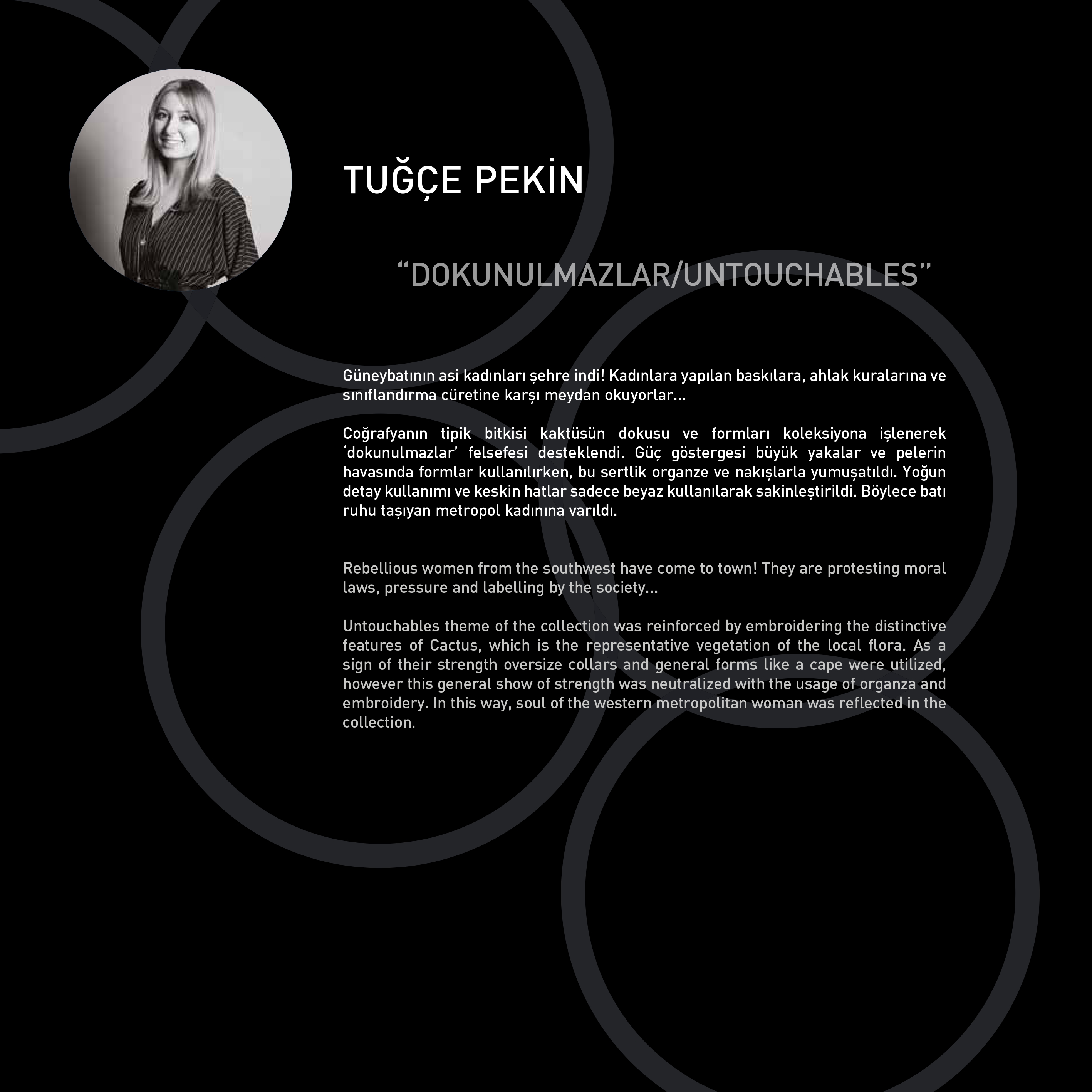 TUĞÇE PEKİN

“DOKUNULMAZLAR/UNTOUCHABLES”

Güneybatının asi kadınları şehre indi! Kadınlara yapılan baskılara, ahlak kuralarına ve sınıflandırma cüretine karşı meydan okuyorlar...

Coğrafyanın tipik bitkisi kaktüsün dokusu ve formları koleksiyona işlenerek ‘dokunulmazlar’ felsefesi desteklendi. Güç göstergesi büyük yakalar ve pelerin havasında formlar kullanılırken, bu sertlik organze ve nakışlarla yumuşatıldı. Yoğun detay kullanımı ve keskin hatlar sadece beyaz kullanılarak sakinleştirildi. Böylece batı ruhu taşıyan metropol kadınına varıldı.

Rebellious women from the southwest have come to town! They are protesting moral laws, pressure and labelling by the society...

Untouchables theme of the collection was reinforced by embroidering the distinctive features of Cactus, which is the representative vegetation of the local flora. As a sign of their strength oversize collars and general forms like a cape were utilized, however this general show of strength was neutralized with the usage of organza and embroidery. In this way, soul of the western metropolitan woman was reflected in the collection.